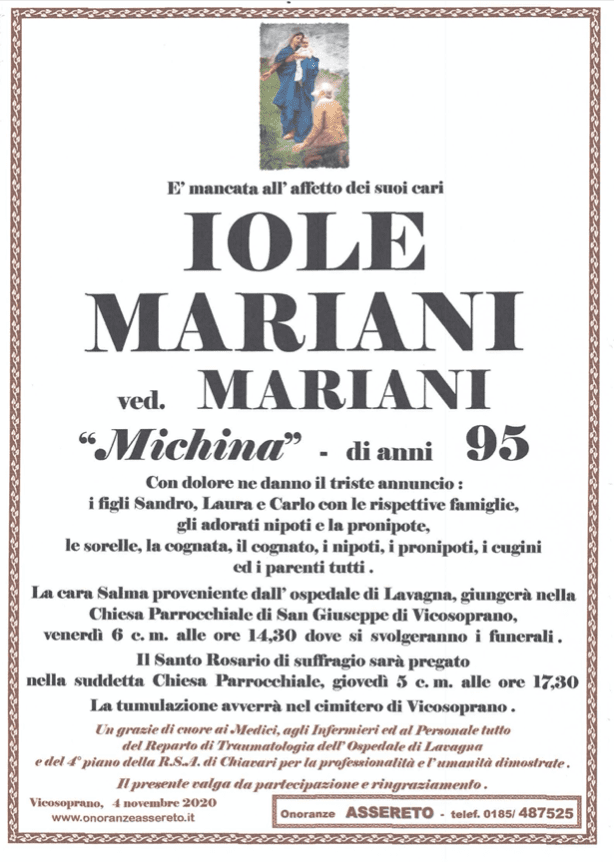 E' mancata all' affetto dei suoi cari

IOLE MARIANI

ved. MARIANI

"Michina" - di anni 95

Con dolore ne danno il triste annuncio : i figli Sandro, Laura e Carlo con le rispettive famiglie, gli adorati nipoti e la pronipote, le sorelle, la cognata, il cognato, i nipoti, i pronipoti, i cugini ed i parenti tutti .

La cara Salma proveniente dall' ospedale di Lavagna, giungerà nella Chiesa Parrocchiale di San Giuseppe di Vicosoprano, venerdì 6 c. m. alle ore 14,30 dove si svolgeranno i funerali .

Il Santo Rosario di suffragio sarà pregato nella suddetta Chiesa Parrocchiale, giovedì 5 c. m. alle ore 17,30

La tumulazione avverrà nel cimitero di Vicosoprano .

Un grazie di cuore ai Medici, agli Infermieri ed al Personale tutto del Reparto di Traumatologia dell' Ospedale di Lavagna e del 4° piano della R.S.A. di Chiavari per la professionalità e l' umanità dimostrate .

Il presente valga da partecipazione e ringraziamento .

Vicosoprano, 4 novembre 2020
www.onoranzeassereto.it

Onoranze ASSERETO - telef. 0185/ 487525